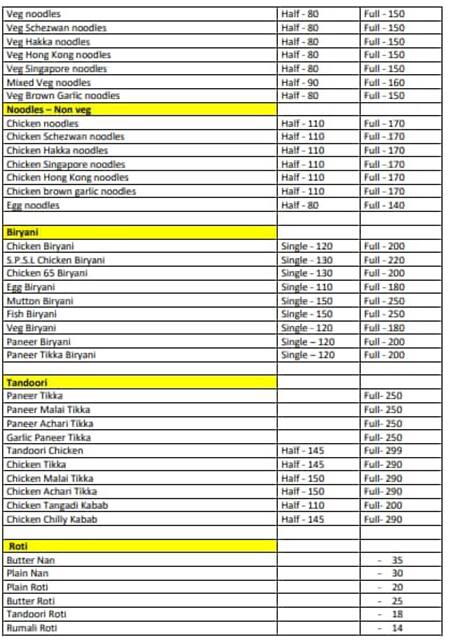 | | | |
|---|---|---|
| Veg noodles | Half - 80 | Full - 150 |
| Veg Schezwan noodles | Half - 80 | Full - 150 |
| Veg Hakka noodles | Half - 80 | Full - 150 |
| Veg Hong Kong noodles | Half - 80 | Full - 150 |
| Veg Singapore noodles | Half - 80 | Full - 150 |
| Mixed Veg noodles | Half - 90 | Full - 160 |
| Veg Brown Garlic noodles | Half - 80 | Full - 150 |
| Noodles – Non veg | | |
| Chicken noodles | Half - 110 | Full - 170 |
| Chicken Schezwan noodles | Half - 110 | Full - 170 |
| Chicken Hakka noodles | Half - 110 | Full - 170 |
| Chicken Singapore noodles | Half - 110 | Full - 170 |
| Chicken Hong Kong noodles | Half - 110 | Full - 170 |
| Chicken brown garlic noodles | Half - 110 | Full - 170 |
| Egg noodles | Half - 80 | Full - 140 |
| | | |
| Biryani | | |
| Chicken Biryani | Single - 120 | Full - 200 |
| S.P.S.L Chicken Biryani | Single - 130 | Full - 220 |
| Chicken 65 Biryani | Single - 130 | Full - 200 |
| Egg Biryani | Single - 110 | Full - 180 |
| Mutton Biryani | Single - 150 | Full - 250 |
| Fish Biryani | Single - 150 | Full - 250 |
| Veg Biryani | Single - 120 | Full - 180 |
| Paneer Biryani | Single – 120 | Full - 200 |
| Paneer Tikka Biryani | Single – 120 | Full - 200 |
| | | |
| Tandoori | | |
| Paneer Tikka | | Full- 250 |
| Paneer Malai Tikka | | Full- 250 |
| Paneer Achari Tikka | | Full- 250 |
| Garlic Paneer Tikka | | Full- 250 |
| Tandoori Chicken | Half - 145 | Full- 299 |
| Chicken Tikka | Half - 145 | Full- 290 |
| Chicken Malai Tikka | Half - 150 | Full- 290 |
| Chicken Achari Tikka | Half - 150 | Full- 290 |
| Chicken Tangadi Kabab | Half - 110 | Full- 200 |
| Chicken Chilly Kabab | Half - 145 | Full- 290 |
| | | |
| Roti | | |
| Butter Nan | | - 35 |
| Plain Nan | | - 30 |
| Plain Roti | | - 20 |
| Butter Roti | | - 25 |
| Tandoori Roti | | - 18 |
| Rumali Roti | | - 14 |